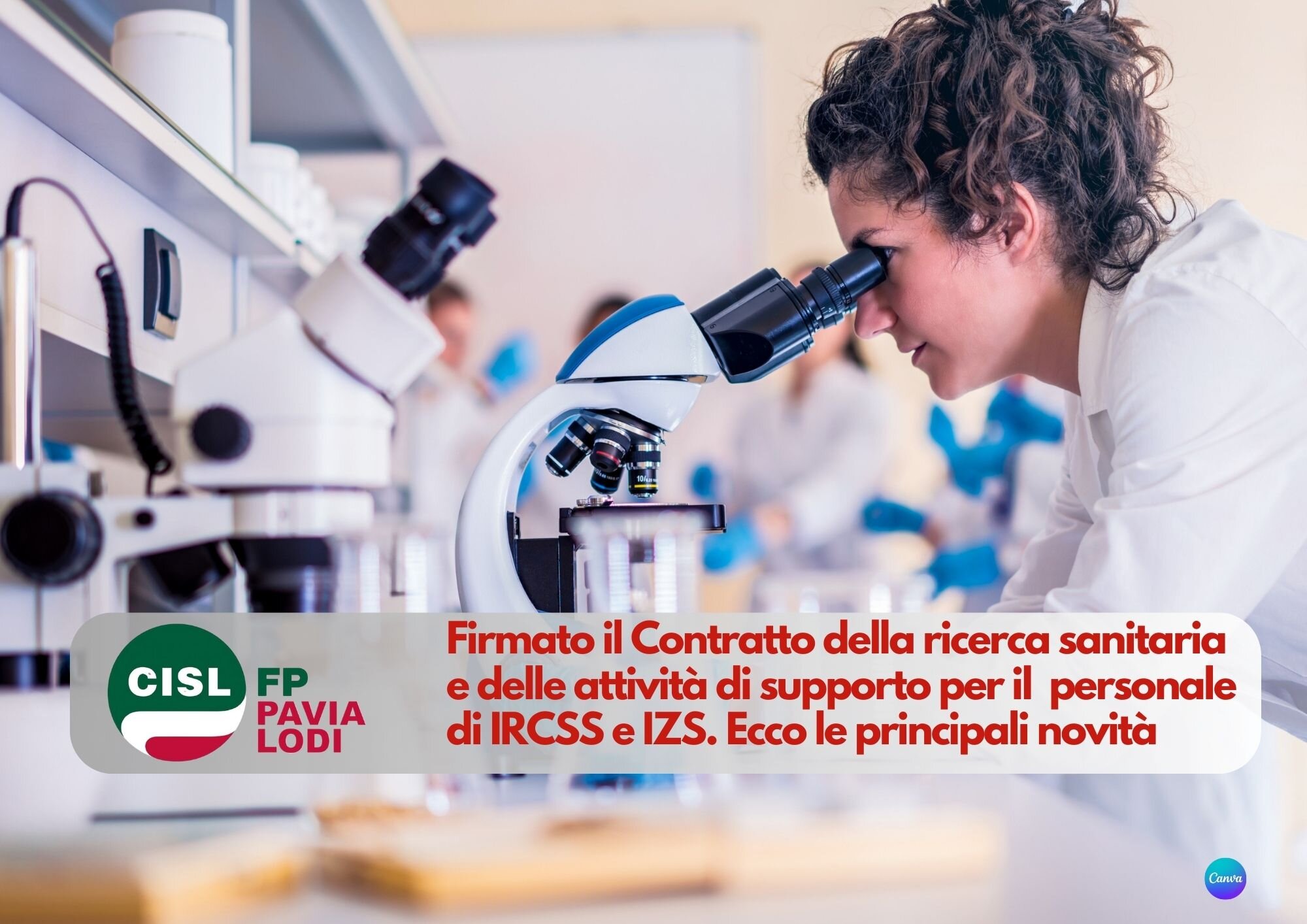 CISL FP PAVIA LODI

Firmato il Contratto della ricerca sanitaria e delle attività di supporto per il personale di IRCSS e IZS. Ecco le principali novità

Canva